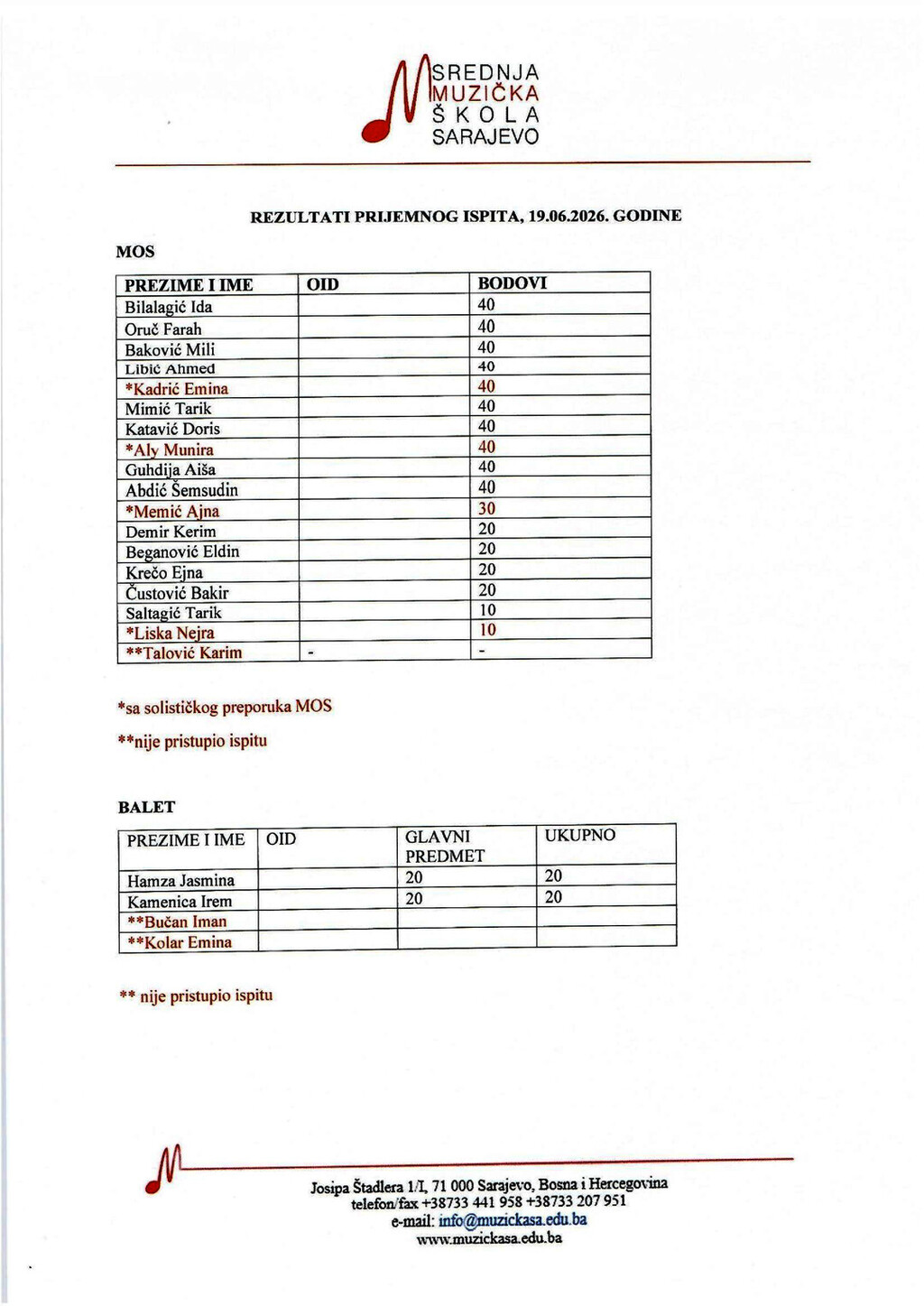 SREDNJA
MUZIČKA
ŠKOLA
SARAJEVO

REZULTATI PRIJEMNOG ISPITA, 19.06.2026. GODINE

MOS

| PREZIME I IME | OID | BODOVI |
|---|---|---|
| Bilalagić Ida | | 40 |
| Oruč Farah | | 40 |
| Baković Mili | | 40 |
| Libić Ahmed | | 40 |
| *Kadrić Emina | | 40 |
| Mimić Tarik | | 40 |
| Katavić Doris | | 40 |
| *Aly Munira | | 40 |
| Guhdija Aiša | | 40 |
| Abdić Šemsudin | | 40 |
| *Memić Ajna | | 30 |
| Demir Kerim | | 20 |
| Beganović Eldin | | 20 |
| Krečo Ejna | | 20 |
| Čustović Bakir | | 20 |
| Saltagić Tarik | | 10 |
| *Liska Nejra | | 10 |
| **Talović Karim | - | - |

*sa solističkog preporuka MOS

**nije pristupio ispitu

BALET

| PREZIME I IME | OID | GLAVNI PREDMET | UKUPNO |
|---|---|---|---|
| Hamza Jasmina | | 20 | 20 |
| Kamenica Irem | | 20 | 20 |
| **Bučan Iman | | | |
| **Kolar Emina | | | |

** nije pristupio ispitu

Josipa Štadlera 1/I, 71 000 Sarajevo, Bosna i Hercegovina
telefon/fax +38733 441 958 +38733 207 951
e-mail: info@muzickasa.edu.ba
www.muzickasa.edu.ba